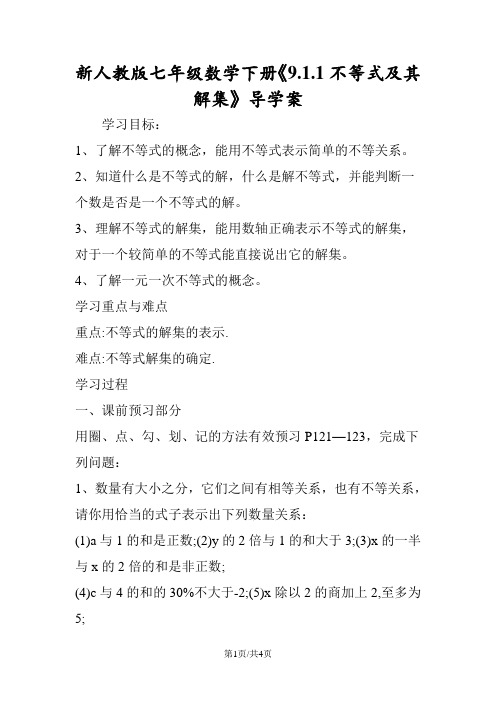 新人教版七年级数学下册《9.1.1 不等式及其解集》导学案

学习目标：

1、了解不等式的概念，能用不等式表示简单的不等关系。

2、知道什么是不等式的解，什么是解不等式，并能判断一个数是否是一个不等式的解。

3、理解不等式的解集，能用数轴正确表示不等式的解集，对于一个较简单的不等式能直接说出它的解集。

4、了解一元一次不等式的概念。

学习重点与难点

重点:不等式的解集的表示.

难点:不等式解集的确定.

学习过程

一、课前预习部分

用圈、点、勾、划、记的方法有效预习 P121—123，完成下列问题：

1、数量有大小之分，它们之间有相等关系，也有不等关系，请你用恰当的式子表示出下列数量关系：

(1)a 与 1 的和是正数;(2)y 的 2 倍与 1 的和大于 3;(3)x 的一半与 x 的 2 倍的和是非正数;

(4)c 与 4 的和的 30%不大于-2;(5)x 除以 2 的商加上 2,至多为 5;

第1页/共4页